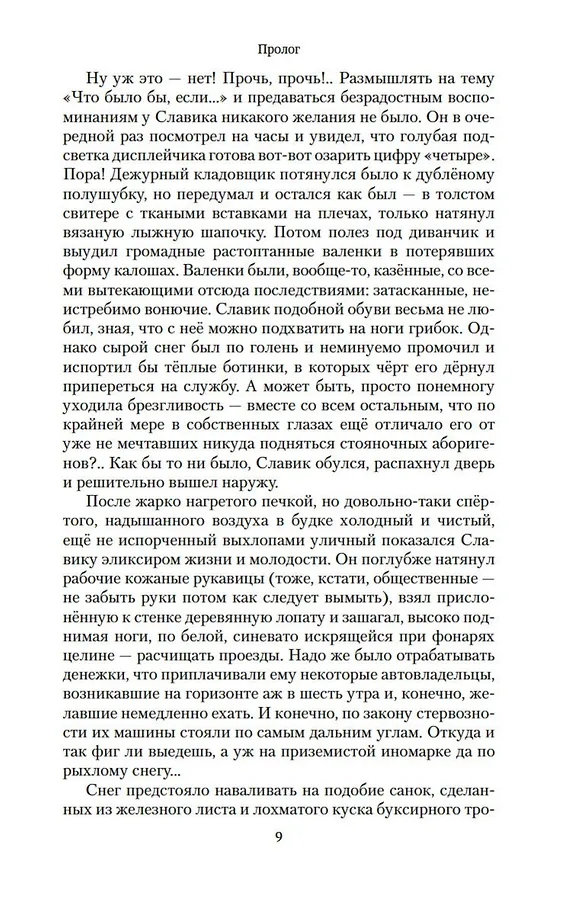 Пролог

Ну уж это — нет! Прочь, прочь!.. Размышлять на тему «Что было бы, если...» и предаваться безрадостным воспоминаниям у Славика никакого желания не было. Он в очередной раз посмотрел на часы и увидел, что голубая подсветка дисплейчика готова вот-вот озарить цифру «четыре». Пора! Дежурный кладовщик потянулся было к дублёному полушубку, но передумал и остался как был — в толстом свитере с ткаными вставками на плечах, только натянул вязаную лыжную шапочку. Потом полез под диванчик и выудил громадные растоптанные валенки в потерявших форму калошах. Валенки были, вообще-то, казённые, со всеми вытекающими отсюда последствиями: затасканные, неистребимо вонючие. Славик подобной обуви весьма не любил, зная, что с неё можно подхватить на ноги грибок. Однако сырой снег был по голень и неминуемо промочил и испортил бы тёплые ботинки, в которых чёрт его дёрнул припереться на службу. А может быть, просто понемногу уходила брезгливость — вместе со всем остальным, что по крайней мере в собственных глазах ещё отличало его от уже не мечтавших никуда подняться стояночных аборигенов?.. Как бы то ни было, Славик обулся, распахнул дверь и решительно вышел наружу.

После жарко нагретого печкой, но довольно-таки спёртого, надышанного воздуха в будке холодный и чистый, ещё не испорченный выхлопами уличный показался Славику эликсиром жизни и молодости. Он поглубже натянул рабочие кожаные рукавицы (тоже, кстати, общественные — не забыть руки потом как следует вымыть), взял прислонённую к стенке деревянную лопату и зашагал, высоко поднимая ноги, по белой, синевато искрящейся при фонарях целине — расчищать проезды. Надо же было отрабатывать денежки, что приплачивали ему некоторые автовладельцы, возникавшие на горизонте аж в шесть утра и, конечно, желавшие немедленно ехать. И конечно, по закону стервозности их машины стояли по самым дальним углам. Откуда и так фиг ли выедешь, а уж на приземистой иномарке да по рыхлому снегу...

Снег предстояло наваливать на подобие санок, сделанных из железного листа и лохматого куска буксирного тро-

9